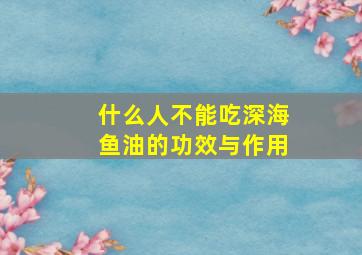 什么人不能吃深海鱼油的功效与作用